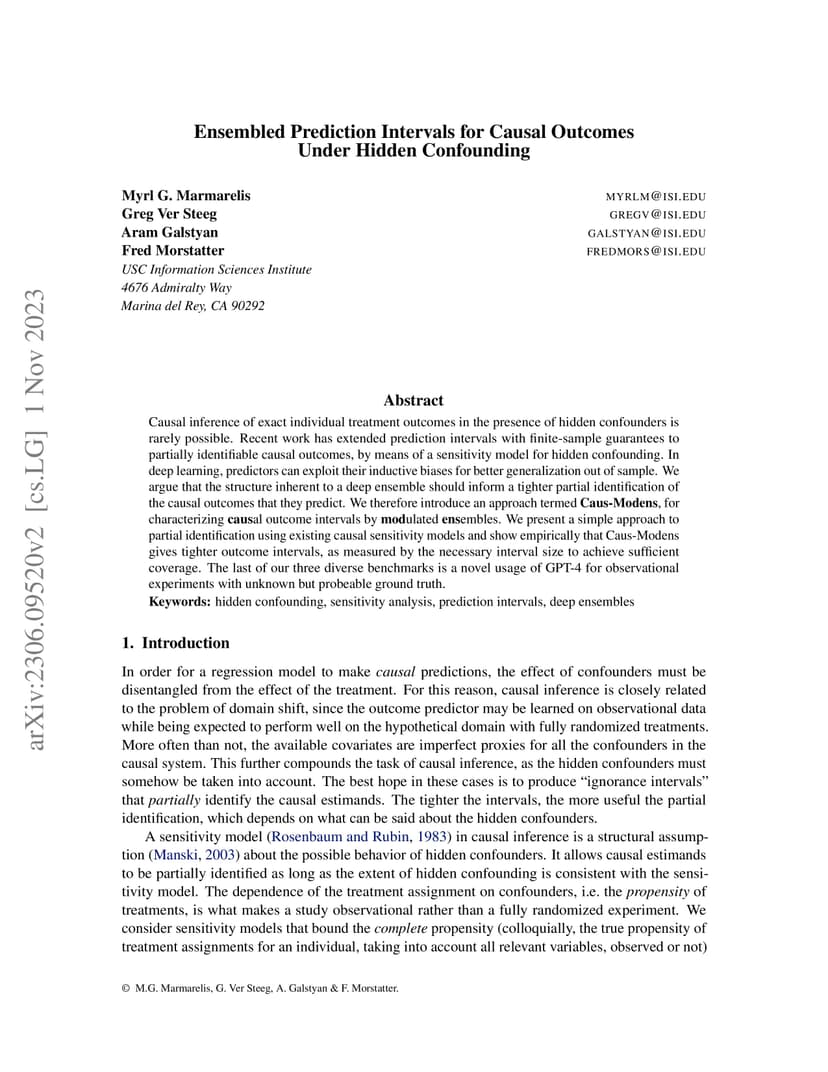 arXiv:2306.09520v2 [cs.LG] 1 Nov 2023

Ensembled Prediction Intervals for Causal Outcomes Under Hidden Confounding

Myrl G. Marmarelis MYRLM@ISI.EDU
Greg Ver Steeg GREGV@ISI.EDU
Aram Galstyan GALSTYAN@ISI.EDU
Fred Morstatter FREDMORS@ISI.EDU
USC Information Sciences Institute
4676 Admiralty Way
Marina del Rey, CA 90292

Abstract

Causal inference of exact individual treatment outcomes in the presence of hidden confounders is rarely possible. Recent work has extended prediction intervals with finite-sample guarantees to partially identifiable causal outcomes, by means of a sensitivity model for hidden confounding. In deep learning, predictors can exploit their inductive biases for better generalization out of sample. We argue that the structure inherent to a deep ensemble should inform a tighter partial identification of the causal outcomes that they predict. We therefore introduce an approach termed Caus-Modens, for characterizing causal outcome intervals by modulated ensembles. We present a simple approach to partial identification using existing causal sensitivity models and show empirically that Caus-Modens gives tighter outcome intervals, as measured by the necessary interval size to achieve sufficient coverage. The last of our three diverse benchmarks is a novel usage of GPT-4 for observational experiments with unknown but probeable ground truth.
Keywords: hidden confounding, sensitivity analysis, prediction intervals, deep ensembles

1. Introduction

In order for a regression model to make causal predictions, the effect of confounders must be disentangled from the effect of the treatment. For this reason, causal inference is closely related to the problem of domain shift, since the outcome predictor may be learned on observational data while being expected to perform well on the hypothetical domain with fully randomized treatments. More often than not, the available covariates are imperfect proxies for all the confounders in the causal system. This further compounds the task of causal inference, as the hidden confounders must somehow be taken into account. The best hope in these cases is to produce “ignorance intervals” that partially identify the causal estimands. The tighter the intervals, the more useful the partial identification, which depends on what can be said about the hidden confounders.

A sensitivity model (Rosenbaum and Rubin, 1983) in causal inference is a structural assumption (Manski, 2003) about the possible behavior of hidden confounders. It allows causal estimands to be partially identified as long as the extent of hidden confounding is consistent with the sensitivity model. The dependence of the treatment assignment on confounders, i.e. the propensity of treatments, is what makes a study observational rather than a fully randomized experiment. We consider sensitivity models that bound the complete propensity (colloquially, the true propensity of treatment assignments for an individual, taking into account all relevant variables, observed or not)

© M.G. Marmarelis, G. Ver Steeg, A. Galstyan & F. Morstatter.